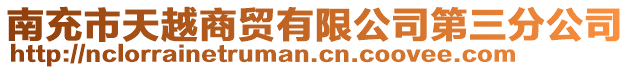 南充市天越商贸有限公司第三分公司
http://nclorrainetruman.cn.coovee.com